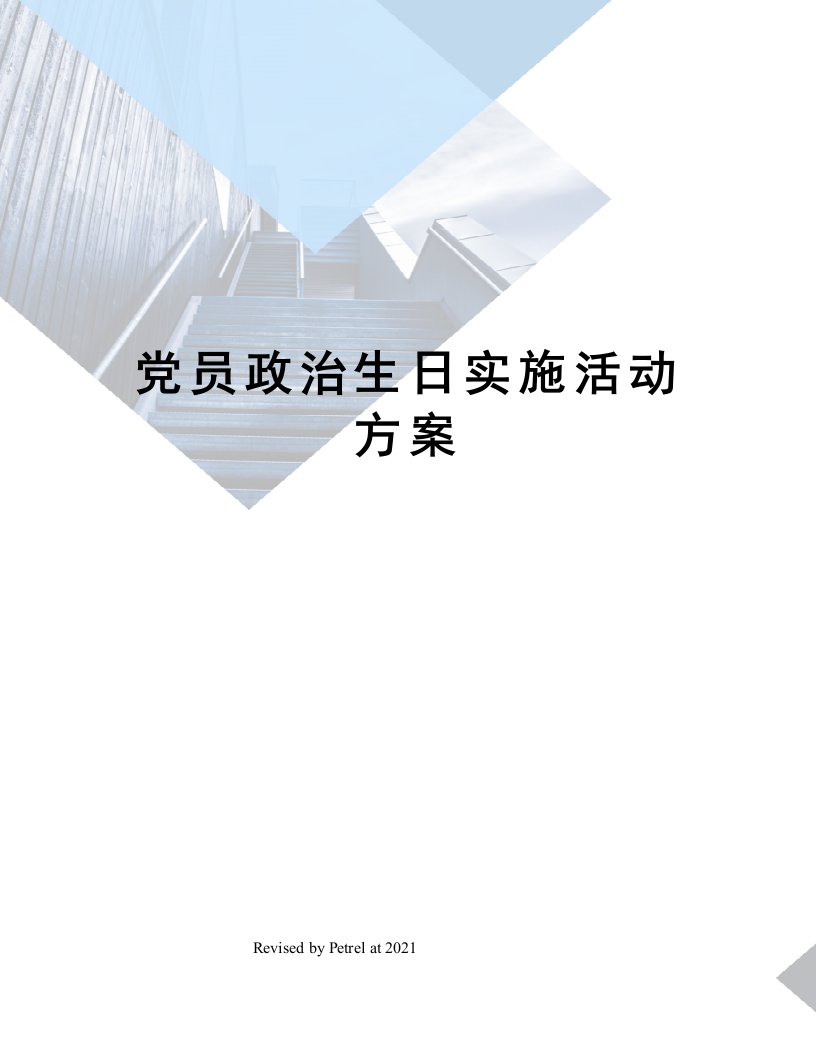 党员政治生日实施活动方案

Revised by Petrel at 2021